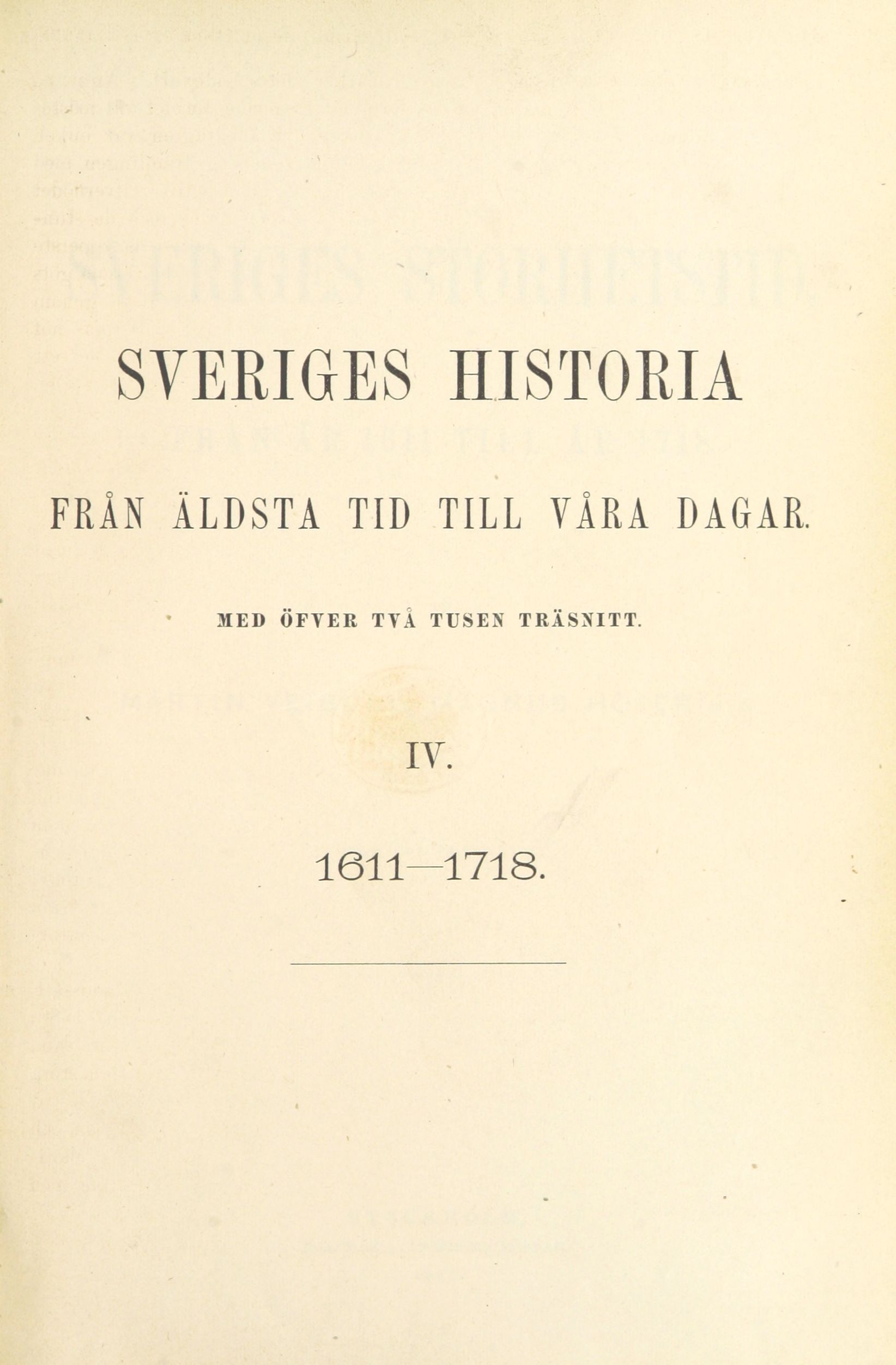 SVERIGES HISTORIA

FRÅN ÄLDSTA TID TILL VÅRA DAGAR.

MED ÖFVER TVÅ TUSEN TRÄSNITT.

IV.

1611—1718.